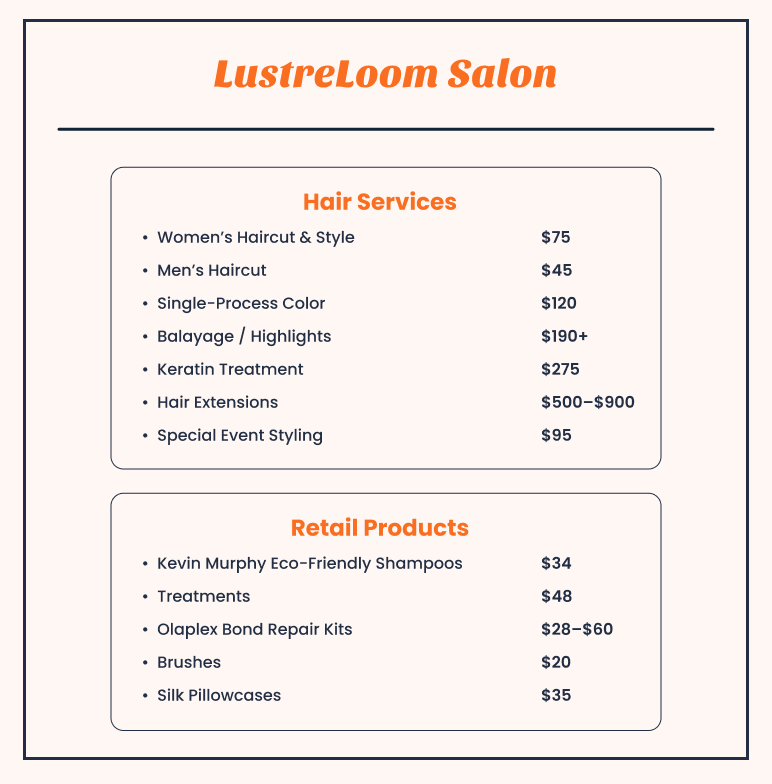 LustreLoom Salon

Hair Services

• Women's Haircut & Style $75
• Men's Haircut $45
• Single-Process Color $120
• Balayage / Highlights $190+
• Keratin Treatment $275
• Hair Extensions $500–$900
• Special Event Styling $95

Retail Products

• Kevin Murphy Eco-Friendly Shampoos $34
• Treatments $48
• Olaplex Bond Repair Kits $28–$60
• Brushes $20
• Silk Pillowcases $35